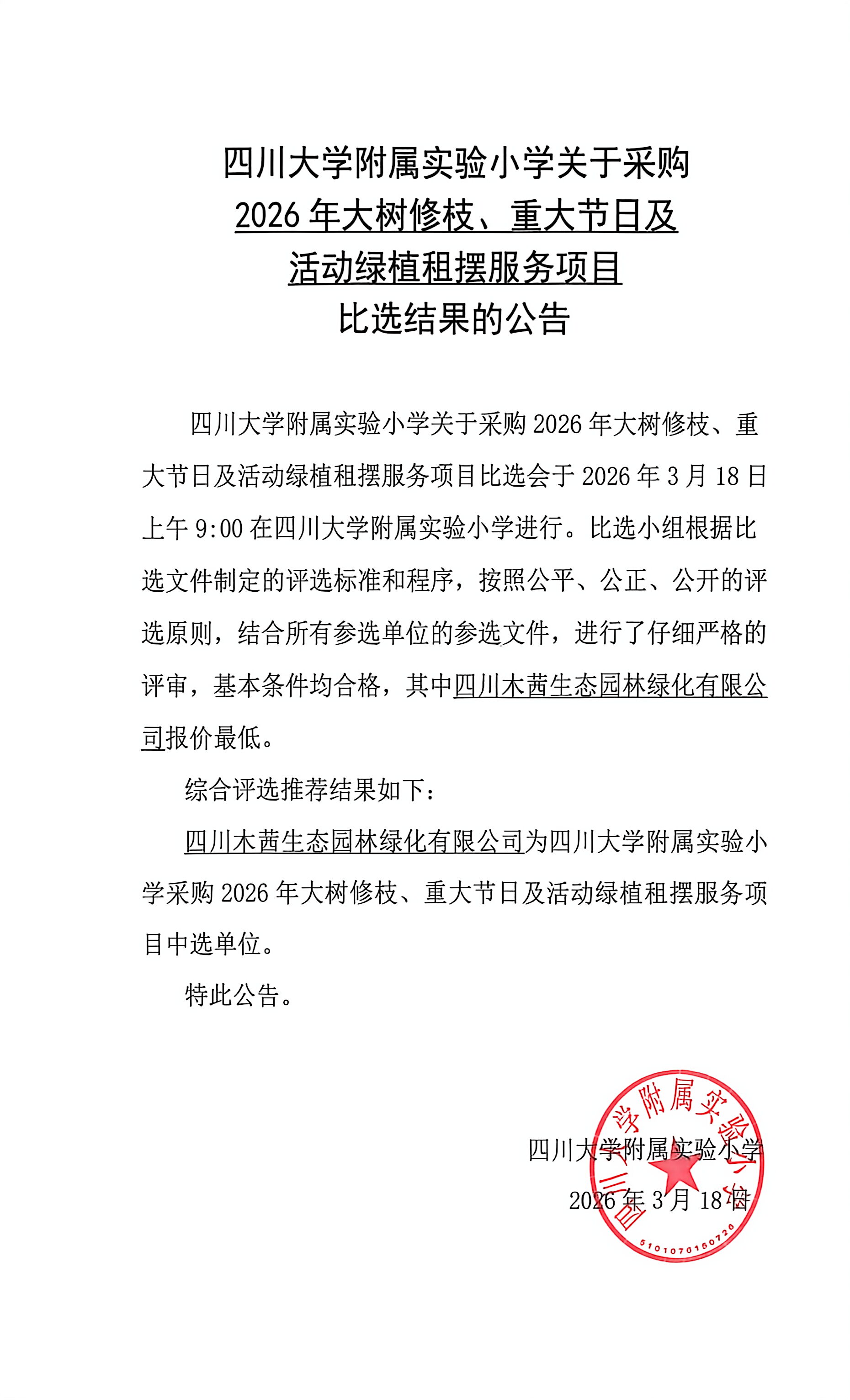 四川大学附属实验小学关于采购
2026 年大树修枝、重大节日及
活动绿植租摆服务项目
比选结果的公告

四川大学附属实验小学关于采购 2026 年大树修枝、重大节日及活动绿植租摆服务项目比选会于 2026 年 3 月 18 日上午 9:00 在四川大学附属实验小学进行。比选小组根据比选文件制定的评选标准和程序，按照公平、公正、公开的评选原则，结合所有参选单位的参选文件，进行了仔细严格的评审，基本条件均合格，其中四川木茜生态园林绿化有限公司报价最低。

综合评选推荐结果如下：

四川木茜生态园林绿化有限公司为四川大学附属实验小学采购 2026 年大树修枝、重大节日及活动绿植租摆服务项目中选单位。

特此公告。

四川大学附属实验小学
2026 年 3 月 18 日

四川大学附属实验小学
5101070160720